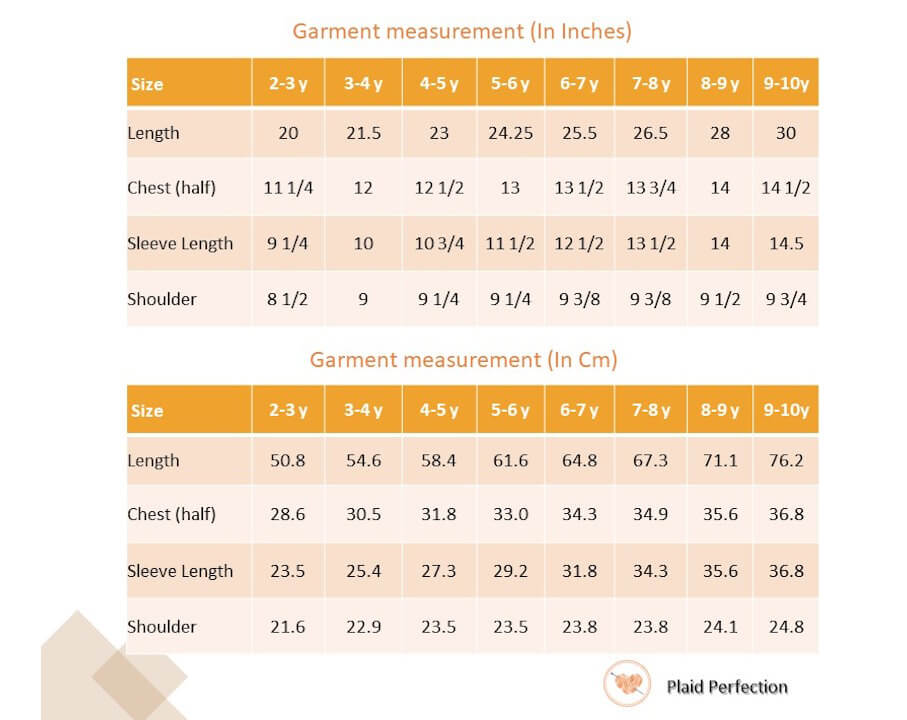 Garment measurement (In Inches)

| Size | 2-3 y | 3-4 y | 4-5 y | 5-6 y | 6-7 y | 7-8 y | 8-9 y | 9-10y |
|---|---|---|---|---|---|---|---|---|
| Length | 20 | 21.5 | 23 | 24.25 | 25.5 | 26.5 | 28 | 30 |
| Chest (half) | 11 1/4 | 12 | 12 1/2 | 13 | 13 1/2 | 13 3/4 | 14 | 14 1/2 |
| Sleeve Length | 9 1/4 | 10 | 10 3/4 | 11 1/2 | 12 1/2 | 13 1/2 | 14 | 14.5 |
| Shoulder | 8 1/2 | 9 | 9 1/4 | 9 1/4 | 9 3/8 | 9 3/8 | 9 1/2 | 9 3/4 |

Garment measurement (In Cm)

| Size | 2-3 y | 3-4 y | 4-5 y | 5-6 y | 6-7 y | 7-8 y | 8-9 y | 9-10y |
|---|---|---|---|---|---|---|---|---|
| Length | 50.8 | 54.6 | 58.4 | 61.6 | 64.8 | 67.3 | 71.1 | 76.2 |
| Chest (half) | 28.6 | 30.5 | 31.8 | 33.0 | 34.3 | 34.9 | 35.6 | 36.8 |
| Sleeve Length | 23.5 | 25.4 | 27.3 | 29.2 | 31.8 | 34.3 | 35.6 | 36.8 |
| Shoulder | 21.6 | 22.9 | 23.5 | 23.5 | 23.8 | 23.8 | 24.1 | 24.8 |

Plaid Perfection